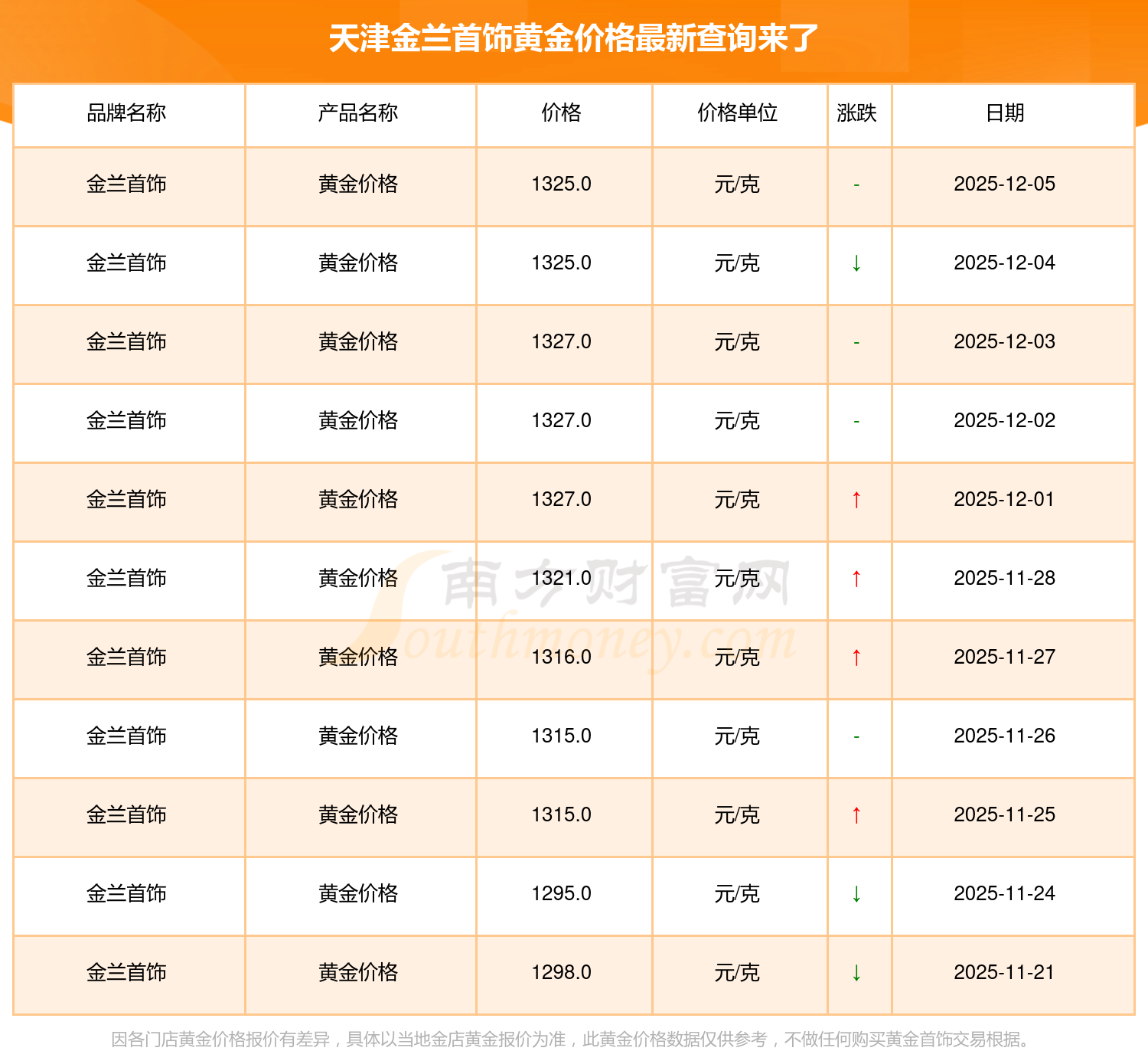 天津金兰首饰黄金价格最新查询来了

| 品牌名称 | 产品名称 | 价格 | 价格单位 | 涨跌 | 日期 |
|---|---|---|---|---|---|
| 金兰首饰 | 黄金价格 | 1325.0 | 元/克 | - | 2025-12-05 |
| 金兰首饰 | 黄金价格 | 1325.0 | 元/克 | ↓ | 2025-12-04 |
| 金兰首饰 | 黄金价格 | 1327.0 | 元/克 | - | 2025-12-03 |
| 金兰首饰 | 黄金价格 | 1327.0 | 元/克 | - | 2025-12-02 |
| 金兰首饰 | 黄金价格 | 1327.0 | 元/克 | ↑ | 2025-12-01 |
| 金兰首饰 | 黄金价格 | 1321.0 | 元/克 | ↑ | 2025-11-28 |
| 金兰首饰 | 黄金价格 | 1316.0 | 元/克 | ↑ | 2025-11-27 |
| 金兰首饰 | 黄金价格 | 1315.0 | 元/克 | - | 2025-11-26 |
| 金兰首饰 | 黄金价格 | 1315.0 | 元/克 | ↑ | 2025-11-25 |
| 金兰首饰 | 黄金价格 | 1295.0 | 元/克 | ↓ | 2025-11-24 |
| 金兰首饰 | 黄金价格 | 1298.0 | 元/克 | ↓ | 2025-11-21 |

因各门店黄金价格报价有差异，具体以当地金店黄金报价为准，此黄金价格数据仅供参考，不做任何购买黄金首饰交易根据。

南方财富网
Southmoney.com